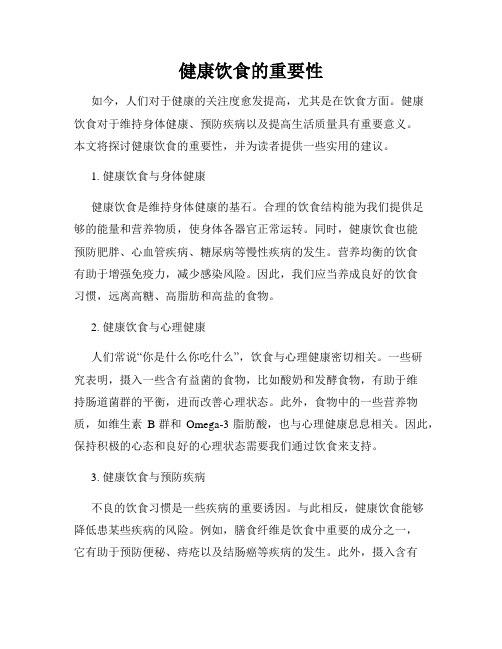 健康饮食的重要性

如今，人们对于健康的关注度愈发提高，尤其是在饮食方面。健康饮食对于维持身体健康、预防疾病以及提高生活质量具有重要意义。本文将探讨健康饮食的重要性，并为读者提供一些实用的建议。

1. 健康饮食与身体健康

健康饮食是维持身体健康的基石。合理的饮食结构能为我们提供足够的能量和营养物质，使身体各器官正常运转。同时，健康饮食也能预防肥胖、心血管疾病、糖尿病等慢性疾病的发生。营养均衡的饮食有助于增强免疫力，减少感染风险。因此，我们应当养成良好的饮食习惯，远离高糖、高脂肪和高盐的食物。

2. 健康饮食与心理健康

人们常说“你是什么你吃什么”，饮食与心理健康密切相关。一些研究表明，摄入一些含有益菌的食物，比如酸奶和发酵食物，有助于维持肠道菌群的平衡，进而改善心理状态。此外，食物中的一些营养物质，如维生素 B 群和 Omega-3 脂肪酸，也与心理健康息息相关。因此，保持积极的心态和良好的心理状态需要我们通过饮食来支持。

3. 健康饮食与预防疾病

不良的饮食习惯是一些疾病的重要诱因。与此相反，健康饮食能够降低患某些疾病的风险。例如，膳食纤维是饮食中重要的成分之一，它有助于预防便秘、痔疮以及结肠癌等疾病的发生。此外，摄入含有